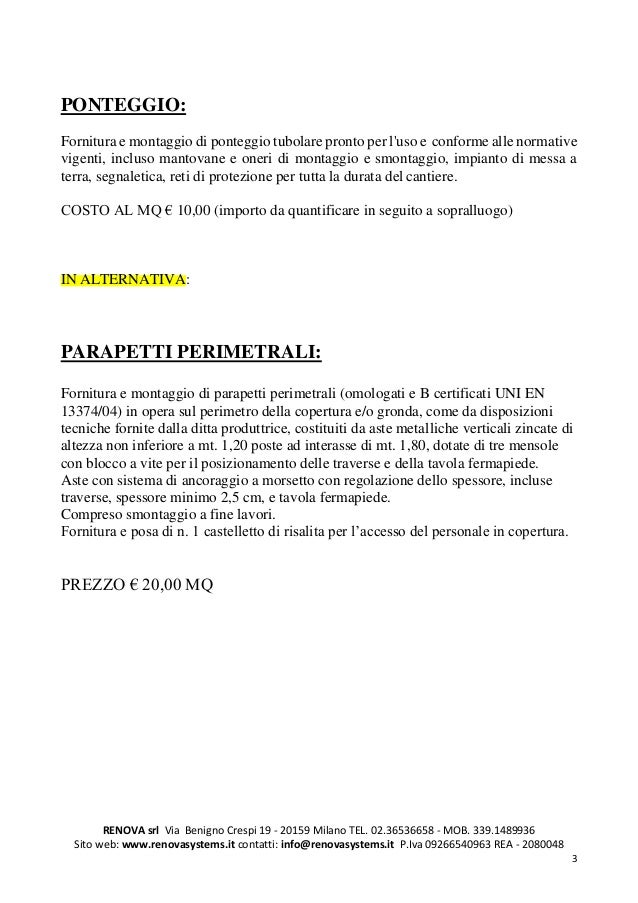 PONTEGGIO:

Fornitura e montaggio di ponteggio tubolare pronto per l'uso e conforme alle normative vigenti, incluso mantovane e oneri di montaggio e smontaggio, impianto di messa a terra, segnaletica, reti di protezione per tutta la durata del cantiere.

COSTO AL MQ € 10,00 (importo da quantificare in seguito a sopralluogo)

IN ALTERNATIVA:

PARAPETTI PERIMETRALI:

Fornitura e montaggio di parapetti perimetrali (omologati e B certificati UNI EN 13374/04) in opera sul perimetro della copertura e/o gronda, come da disposizioni tecniche fornite dalla ditta produttrice, costituiti da aste metalliche verticali zincate di altezza non inferiore a mt. 1,20 poste ad interasse di mt. 1,80, dotate di tre mensole con blocco a vite per il posizionamento delle traverse e della tavola fermapiede.
Aste con sistema di ancoraggio a morsetto con regolazione dello spessore, incluse traverse, spessore minimo 2,5 cm, e tavola fermapiede.
Compreso smontaggio a fine lavori.
Fornitura e posa di n. 1 castelletto di risalita per l'accesso del personale in copertura.

PREZZO € 20,00 MQ

RENOVA srl Via Benigno Crespi 19 - 20159 Milano TEL. 02.36536658 - MOB. 339.1489936
Sito web: www.renovasystems.it contatti: info@renovasystems.it P.Iva 09266540963 REA - 2080048

3